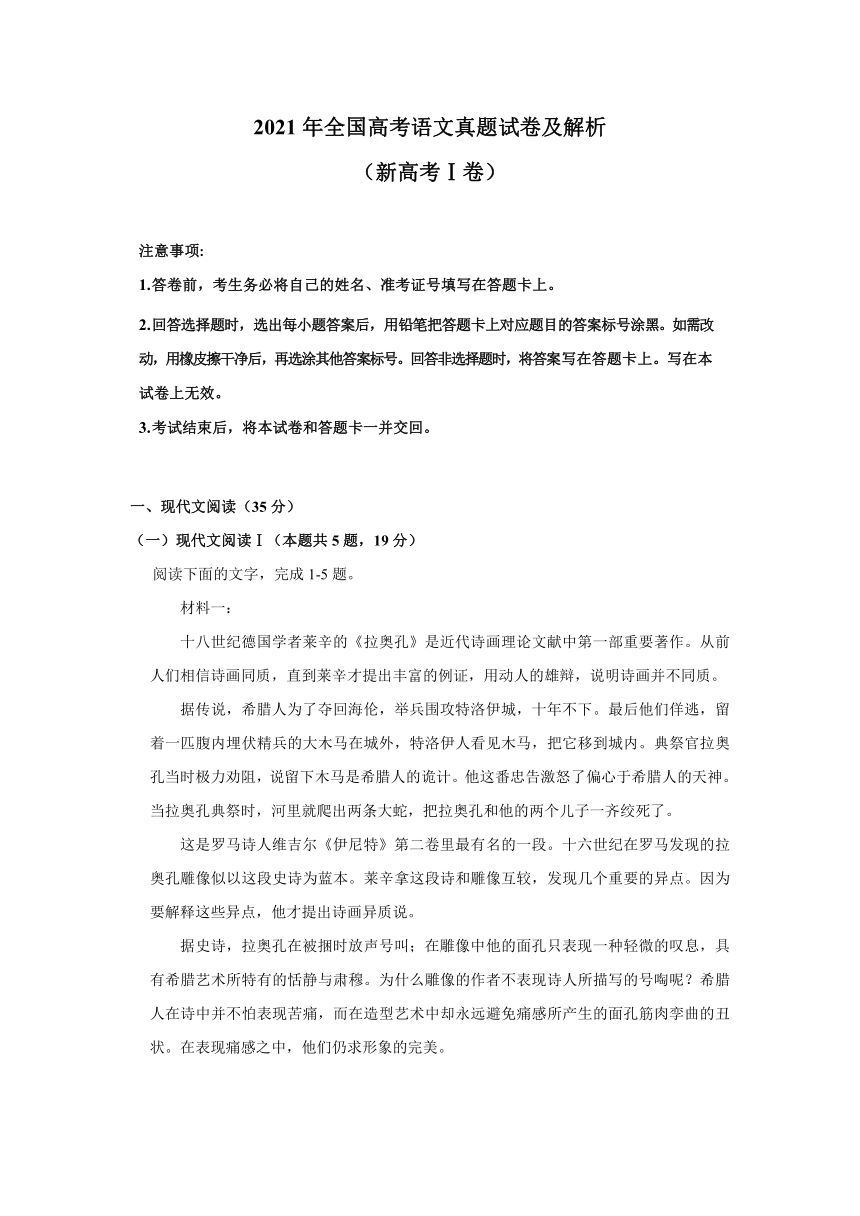 2021 年全国高考语文真题试卷及解析

（新高考Ⅰ卷）

注意事项:

1.答卷前，考生务必将自己的姓名、准考证号填写在答题卡上。

2.回答选择题时，选出每小题答案后，用铅笔把答题卡上对应题目的答案标号涂黑。如需改动，用橡皮擦干净后，再选涂其他答案标号。回答非选择题时，将答案写在答题卡上。写在本试卷上无效。

3.考试结束后，将本试卷和答题卡一并交回。

一、现代文阅读（35 分）

（一）现代文阅读Ⅰ（本题共 5 题，19 分）

阅读下面的文字，完成 1-5 题。

材料一：

十八世纪德国学者莱辛的《拉奥孔》是近代诗画理论文献中第一部重要著作。从前人们相信诗画同质，直到莱辛才提出丰富的例证，用动人的雄辩，说明诗画并不同质。

据传说，希腊人为了夺回海伦，举兵围攻特洛伊城，十年不下。最后他们佯逃，留着一匹腹内埋伏精兵的大木马在城外，特洛伊人看见木马，把它移到城内。典祭官拉奥孔当时极力劝阻，说留下木马是希腊人的诡计。他这番忠告激怒了偏心于希腊人的天神。当拉奥孔典祭时，河里就爬出两条大蛇，把拉奥孔和他的两个儿子一齐绞死了。

这是罗马诗人维吉尔《伊尼特》第二卷里最有名的一段。十六世纪在罗马发现的拉奥孔雕像似以这段史诗为蓝本。莱辛拿这段诗和雕像互较，发现几个重要的异点。因为要解释这些异点，他才提出诗画异质说。

据史诗，拉奥孔在被捆时放声号叫；在雕像中他的面孔只表现一种轻微的叹息，具有希腊艺术所特有的恬静与肃穆。为什么雕像的作者不表现诗人所描写的号啕呢？希腊人在诗中并不怕表现苦痛，而在造型艺术中却永远避免痛感所产生的面孔筋肉挛曲的丑状。在表现痛感之中，他们仍求形象的完美。